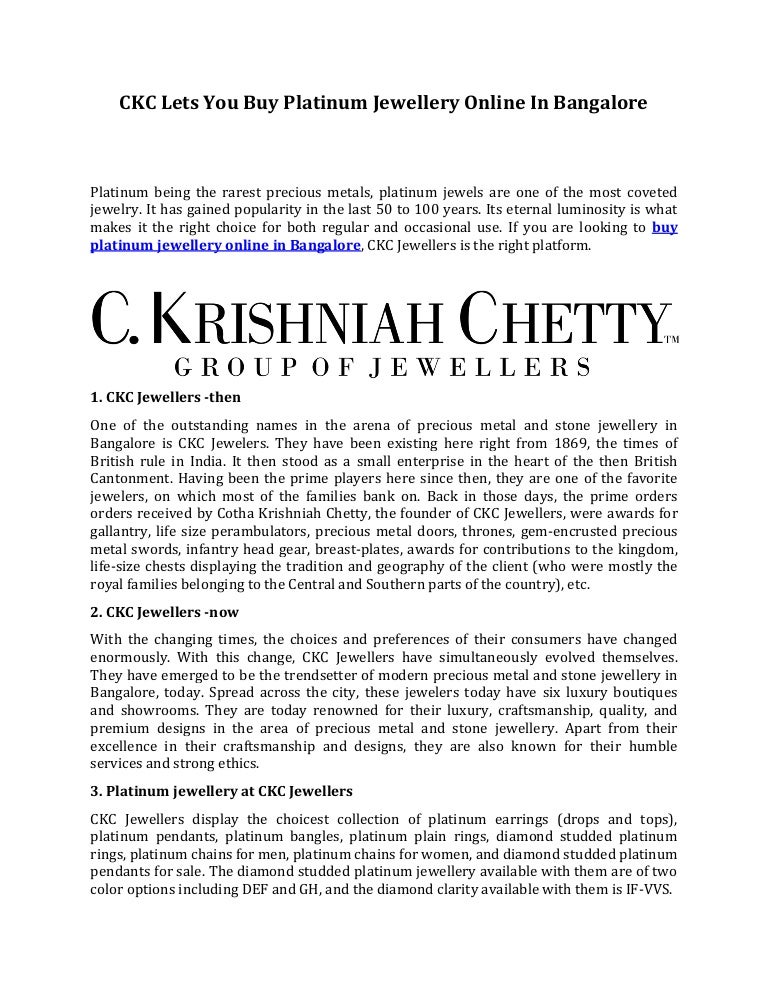 CKC Lets You Buy Platinum Jewellery Online In Bangalore

Platinum being the rarest precious metals, platinum jewels are one of the most coveted jewelry. It has gained popularity in the last 50 to 100 years. Its eternal luminosity is what makes it the right choice for both regular and occasional use. If you are looking to buy platinum jewellery online in Bangalore, CKC Jewellers is the right platform.

C. KRISHNIAH CHETTY™
GROUP OF JEWELLERS

1. CKC Jewellers -then

One of the outstanding names in the arena of precious metal and stone jewellery in Bangalore is CKC Jewelers. They have been existing here right from 1869, the times of British rule in India. It then stood as a small enterprise in the heart of the then British Cantonment. Having been the prime players here since then, they are one of the favorite jewelers, on which most of the families bank on. Back in those days, the prime orders orders received by Cotha Krishniah Chetty, the founder of CKC Jewellers, were awards for gallantry, life size perambulators, precious metal doors, thrones, gem-encrusted precious metal swords, infantry head gear, breast-plates, awards for contributions to the kingdom, life-size chests displaying the tradition and geography of the client (who were mostly the royal families belonging to the Central and Southern parts of the country), etc.

2. CKC Jewellers -now

With the changing times, the choices and preferences of their consumers have changed enormously. With this change, CKC Jewellers have simultaneously evolved themselves. They have emerged to be the trendsetter of modern precious metal and stone jewellery in Bangalore, today. Spread across the city, these jewelers today have six luxury boutiques and showrooms. They are today renowned for their luxury, craftsmanship, quality, and premium designs in the area of precious metal and stone jewellery. Apart from their excellence in their craftsmanship and designs, they are also known for their humble services and strong ethics.

3. Platinum jewellery at CKC Jewellers

CKC Jewellers display the choicest collection of platinum earrings (drops and tops), platinum pendants, platinum bangles, platinum plain rings, diamond studded platinum rings, platinum chains for men, platinum chains for women, and diamond studded platinum pendants for sale. The diamond studded platinum jewellery available with them are of two color options including DEF and GH, and the diamond clarity available with them is IF-VVS.